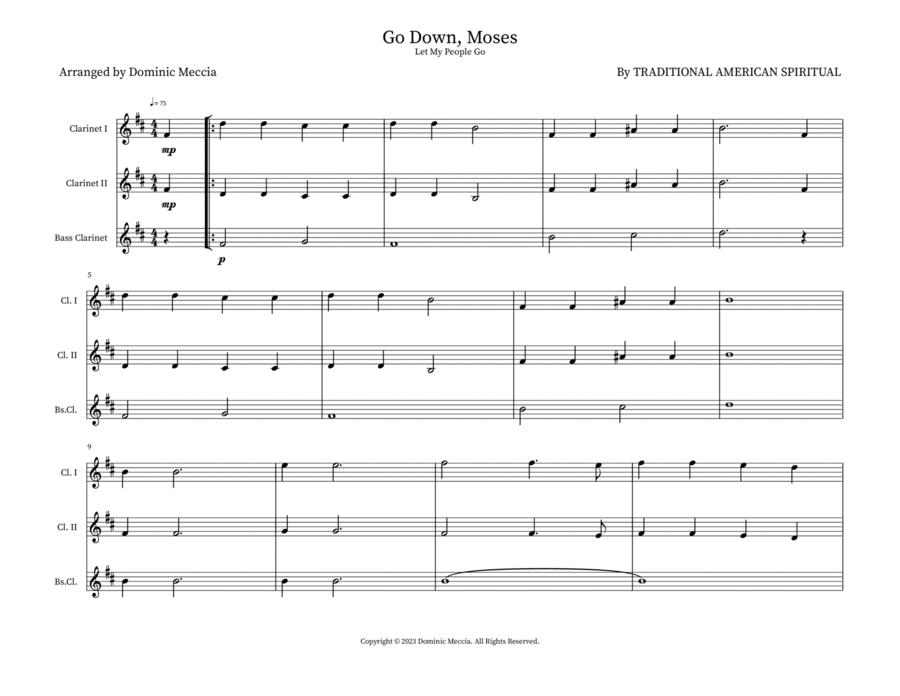 Go Down, Moses
Let My People Go

Arranged by Dominic Meccia

By TRADITIONAL AMERICAN SPIRITUAL

♩= 75

Clarinet I
mp

Clarinet II
mp

Bass Clarinet
p

5
Cl. I
Cl. II
Bs.Cl.

9
Cl. I
Cl. II
Bs.Cl.

Copyright © 2023 Dominic Meccia. All Rights Reserved.